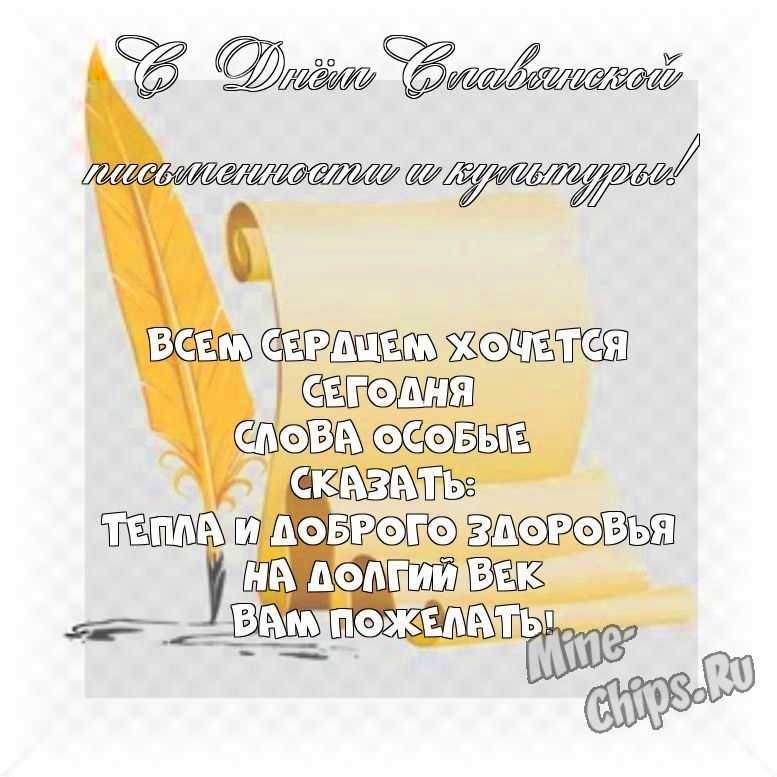 С Днём Славянской письменности и культуры!

ВСЕМ СЕРДЦЕМ ХОЧЕТСЯ СЕГОДНЯ
СЛОВА ОСОБЫЕ СКАЗАТЬ:
ТЕПЛА И ДОБРОГО ЗДОРОВЬЯ
НА ДОЛГИЙ ВЕК
ВАМ ПОЖЕЛАТЬ!

Mine-Chips.Ru